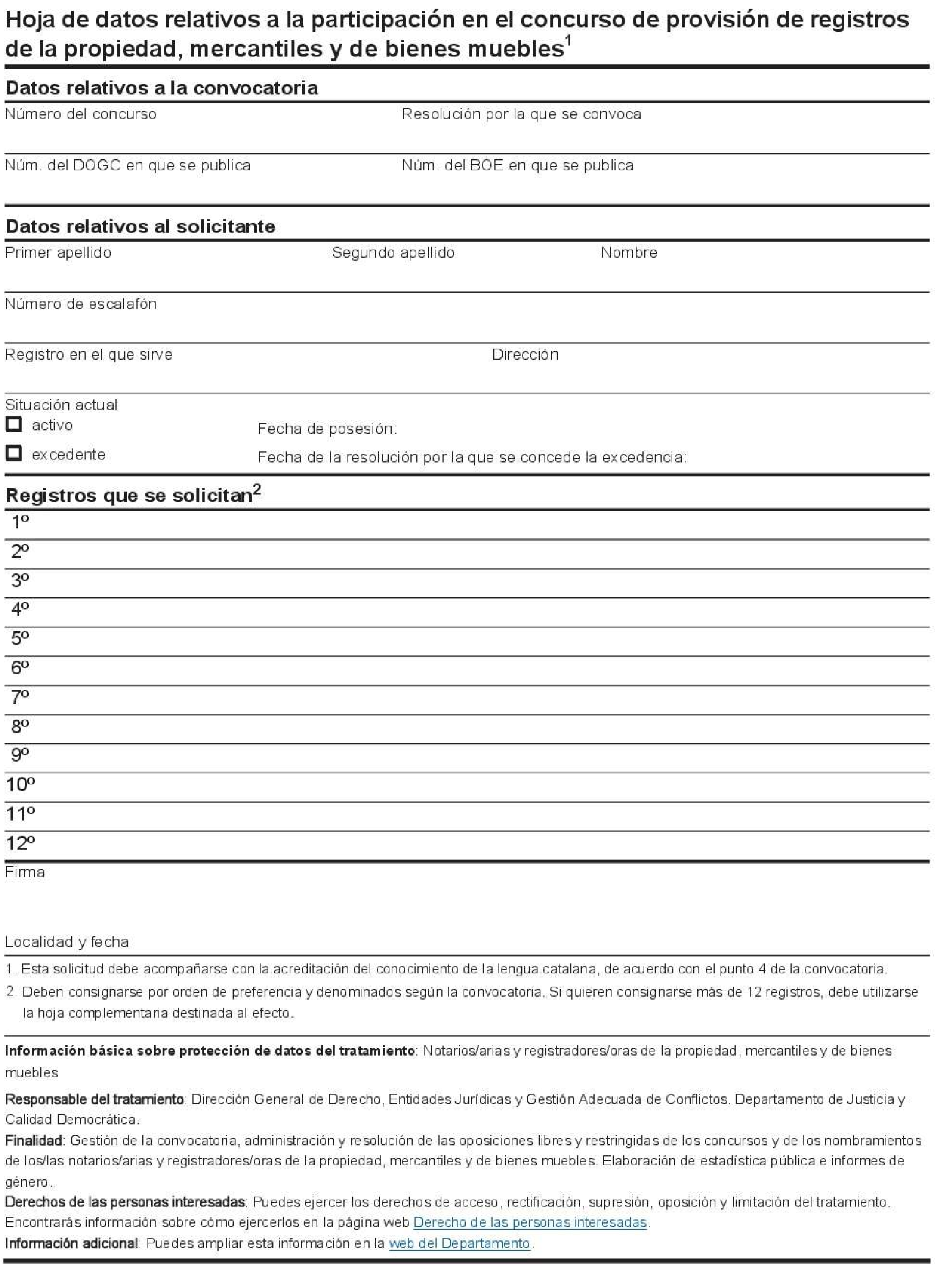 Hoja de datos relativos a la participación en el concurso de provisión de registros de la propiedad, mercantiles y de bienes muebles$^1$

Datos relativos a la convocatoria

Número del concurso

Resolución por la que se convoca

Núm. del DOGC en que se publica

Núm. del BOE en que se publica

Datos relativos al solicitante

Primer apellido

Segundo apellido

Nombre

Número de escalafón

Registro en el que sirve

Dirección

Situación actual

activo

Fecha de posesión:

excedente

Fecha de la resolución por la que se concede la excedencia:

Registros que se solicitan$^2$

1º

2º

3º

4º

5º

6º

7º

8º

9º

10º

11º

12º

Firma

Localidad y fecha

1. Esta solicitud debe acompañarse con la acreditación del conocimiento de la lengua catalana, de acuerdo con el punto 4 de la convocatoria.

2. Deben consignarse por orden de preferencia y denominados según la convocatoria. Si quieren consignarse más de 12 registros, debe utilizarse la hoja complementaria destinada al efecto.

Información básica sobre protección de datos del tratamiento: Notarios/arias y registradores/oras de la propiedad, mercantiles y de bienes muebles

Responsable del tratamiento: Dirección General de Derecho, Entidades Jurídicas y Gestión Adecuada de Conflictos. Departamento de Justicia y Calidad Democrática.

Finalidad: Gestión de la convocatoria, administración y resolución de las oposiciones libres y restringidas de los concursos y de los nombramientos de los/las notarios/arias y registradores/oras de la propiedad, mercantiles y de bienes muebles. Elaboración de estadística pública e informes de género.

Derechos de las personas interesadas: Puedes ejercer los derechos de acceso, rectificación, supresión, oposición y limitación del tratamiento. Encontrarás información sobre cómo ejercerlos en la página web Derecho de las personas interesadas.

Información adicional: Puedes ampliar esta información en la web del Departamento.